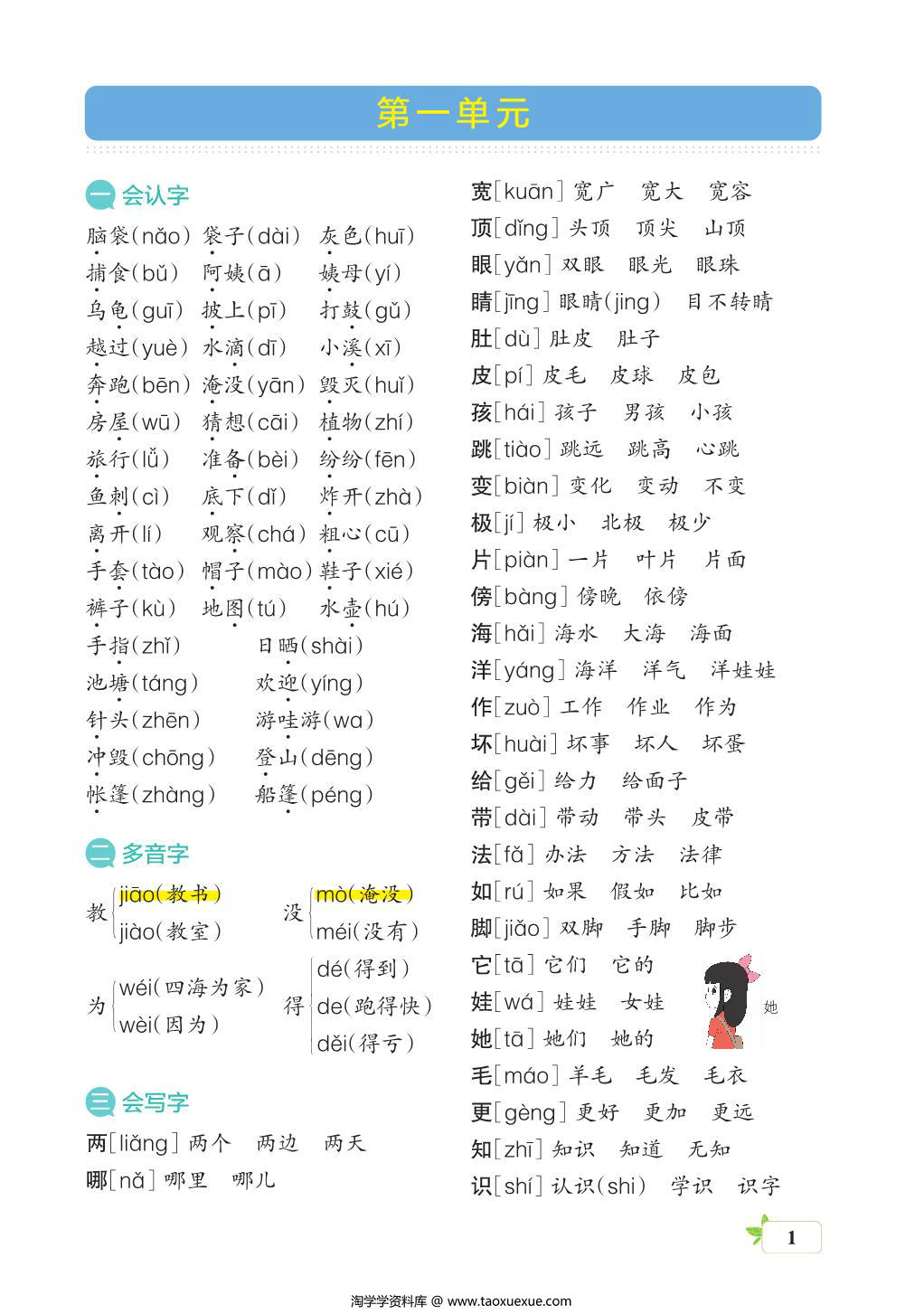 第一单元

一 会认字

脑袋(nǎo) 袋子(dài) 灰色(huī)
捕食(bǔ) 阿姨(ā) 姨母(yí)
乌龟(guī) 披上(pī) 打鼓(gǔ)
越过(yuè) 水滴(dī) 小溪(xī)
奔跑(bēn) 淹没(yān) 毁灭(huǐ)
房屋(wū) 猜想(cāi) 植物(zhí)
旅行(lǚ) 准备(bèi) 纷纷(fēn)
鱼刺(cì) 底下(dǐ) 炸开(zhà)
离开(lí) 观察(chá) 粗心(cū)
手套(tào) 帽子(mào) 鞋子(xié)
裤子(kù) 地图(tú) 水壶(hú)
手指(zhǐ) 日晒(shài)
池塘(táng) 欢迎(yíng)
针头(zhēn) 游哇游(wa)
冲毁(chōng) 登山(dēng)
帐篷(zhàng) 船篷(péng)

二 多音字

教 jiāo(教书) jiào(教室)
没 mò(淹没) méi(没有)
为 wéi(四海为家) wèi(因为)
得 dé(得到) de(跑得快) děi(得亏)

三 会写字

两[liǎng] 两个 两边 两天
哪[nǎ] 哪里 哪儿
宽[kuān] 宽广 宽大 宽容
顶[dǐng] 头顶 顶尖 山顶
眼[yǎn] 双眼 眼光 眼珠
睛[jīng] 眼睛(jing) 目不转睛
肚[dù] 肚皮 肚子
皮[pí] 皮毛 皮球 皮包
孩[hái] 孩子 男孩 小孩
跳[tiào] 跳远 跳高 心跳
变[biàn] 变化 变动 不变
极[jí] 极小 北极 极少
片[piàn] 一片 叶片 片面
傍[bàng] 傍晚 依傍
海[hǎi] 海水 大海 海面
洋[yáng] 海洋 洋气 洋娃娃
作[zuò] 工作 作业 作为
坏[huài] 坏事 坏人 坏蛋
给[gěi] 给力 给面子
带[dài] 带动 带头 皮带
法[fǎ] 办法 方法 法律
如[rú] 如果 假如 比如
脚[jiǎo] 双脚 手脚 脚步
它[tā] 它们 它的
娃[wá] 娃娃 女娃
她[tā] 她们 她的
她
毛[máo] 羊毛 毛发 毛衣
更[gèng] 更好 更加 更远
知[zhī] 知识 知道 无知
识[shí] 认识(shi) 学识 识字

1

淘学学资料库 @ www.taoxuexue.com